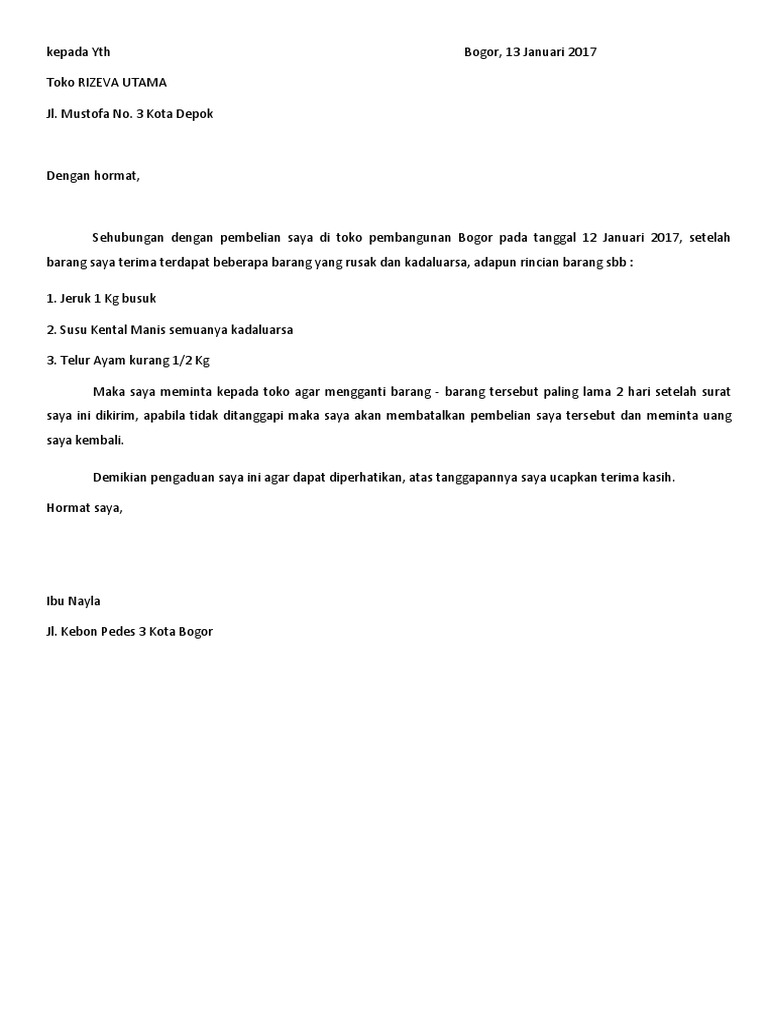 kepada Yth

Bogor, 13 Januari 2017

Toko RIZEVA UTAMA

Jl. Mustofa No. 3 Kota Depok

Dengan hormat,

Sehubungan dengan pembelian saya di toko pembangunan Bogor pada tanggal 12 Januari 2017, setelah barang saya terima terdapat beberapa barang yang rusak dan kadaluarsa, adapun rincian barang sbb :

1. Jeruk 1 Kg busuk

2. Susu Kental Manis semuanya kadaluarsa

3. Telur Ayam kurang 1/2 Kg

Maka saya meminta kepada toko agar mengganti barang - barang tersebut paling lama 2 hari setelah surat saya ini dikirim, apabila tidak ditanggapi maka saya akan membatalkan pembelian saya tersebut dan meminta uang saya kembali.

Demikian pengaduan saya ini agar dapat diperhatikan, atas tanggapannya saya ucapkan terima kasih.

Hormat saya,

Ibu Nayla

Jl. Kebon Pedes 3 Kota Bogor